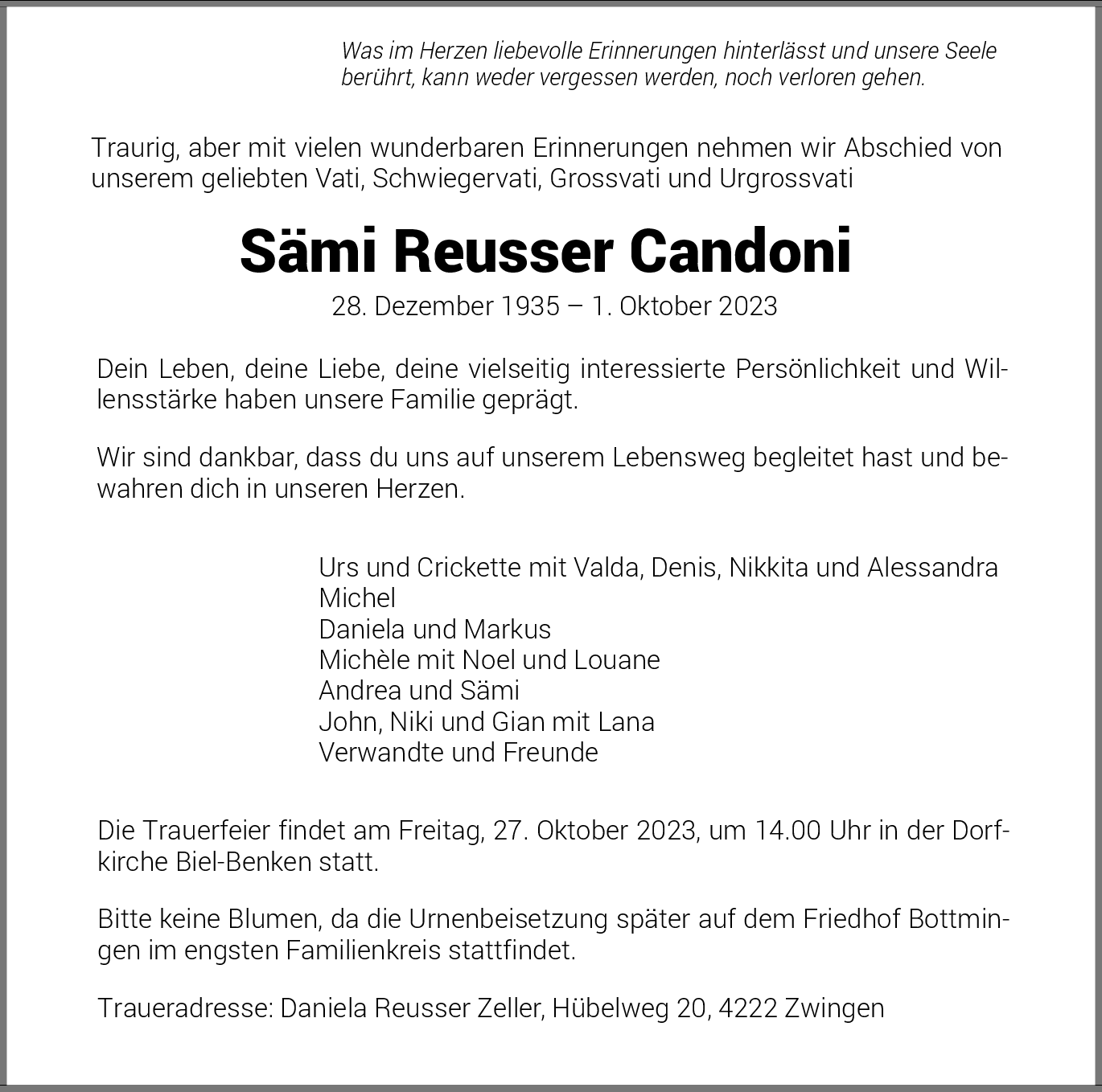 Was im Herzen liebevolle Erinnerungen hinterlässt und unsere Seele berührt, kann weder vergessen werden, noch verloren gehen.

Traurig, aber mit vielen wunderbaren Erinnerungen nehmen wir Abschied von unserem geliebten Vati, Schwiegervati, Grossvati und Urgrossvati

Sämi Reusser Candoni

28. Dezember 1935 – 1. Oktober 2023

Dein Leben, deine Liebe, deine vielseitig interessierte Persönlichkeit und Willensstärke haben unsere Familie geprägt.

Wir sind dankbar, dass du uns auf unserem Lebensweg begleitet hast und bewahren dich in unseren Herzen.

Urs und Crickette mit Valda, Denis, Nikkita und Alessandra
Michel
Daniela und Markus
Michèle mit Noel und Louane
Andrea und Sämi
John, Niki und Gian mit Lana
Verwandte und Freunde

Die Trauerfeier findet am Freitag, 27. Oktober 2023, um 14.00 Uhr in der Dorfkirche Biel-Benken statt.

Bitte keine Blumen, da die Urnenbeisetzung später auf dem Friedhof Bottmingen im engsten Familienkreis stattfindet.

Traueradresse: Daniela Reusser Zeller, Hübelweg 20, 4222 Zwingen